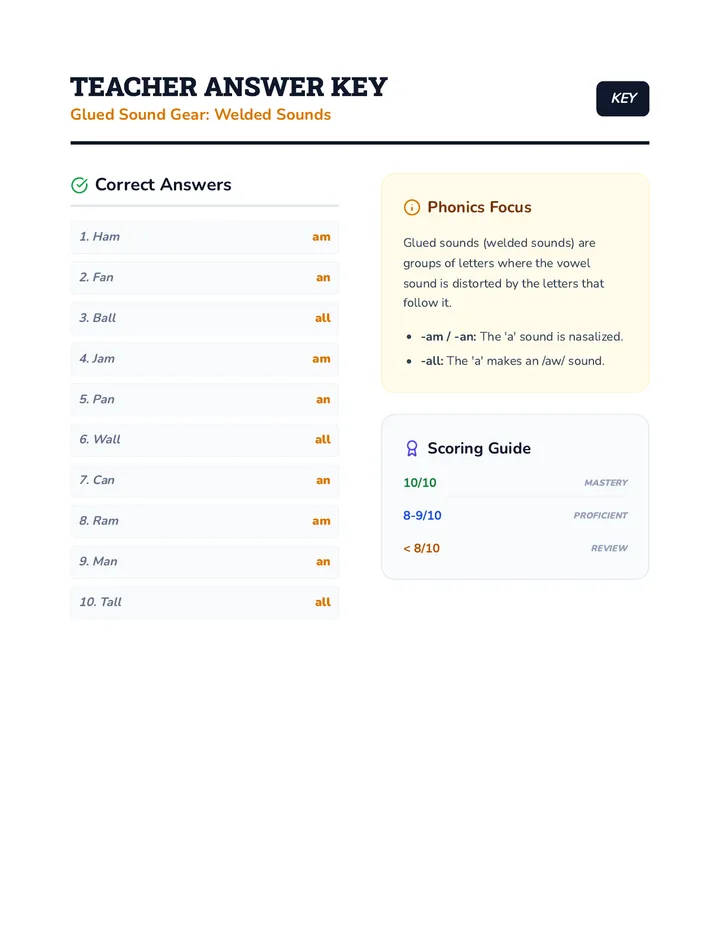 TEACHER ANSWER KEY

Glued Sound Gear: Welded Sounds

KEY

Correct Answers

1. Ham am

2. Fan an

3. Ball all

4. Jam am

5. Pan an

6. Wall all

7. Can an

8. Ram am

9. Man an

10. Tall all

Phonics Focus

Glued sounds (welded sounds) are groups of letters where the vowel sound is distorted by the letters that follow it.

• -am / -an: The 'a' sound is nasalized.
• -all: The 'a' makes an /aw/ sound.

Scoring Guide

10/10 MASTERY

8-9/10 PROFICIENT

< 8/10 REVIEW